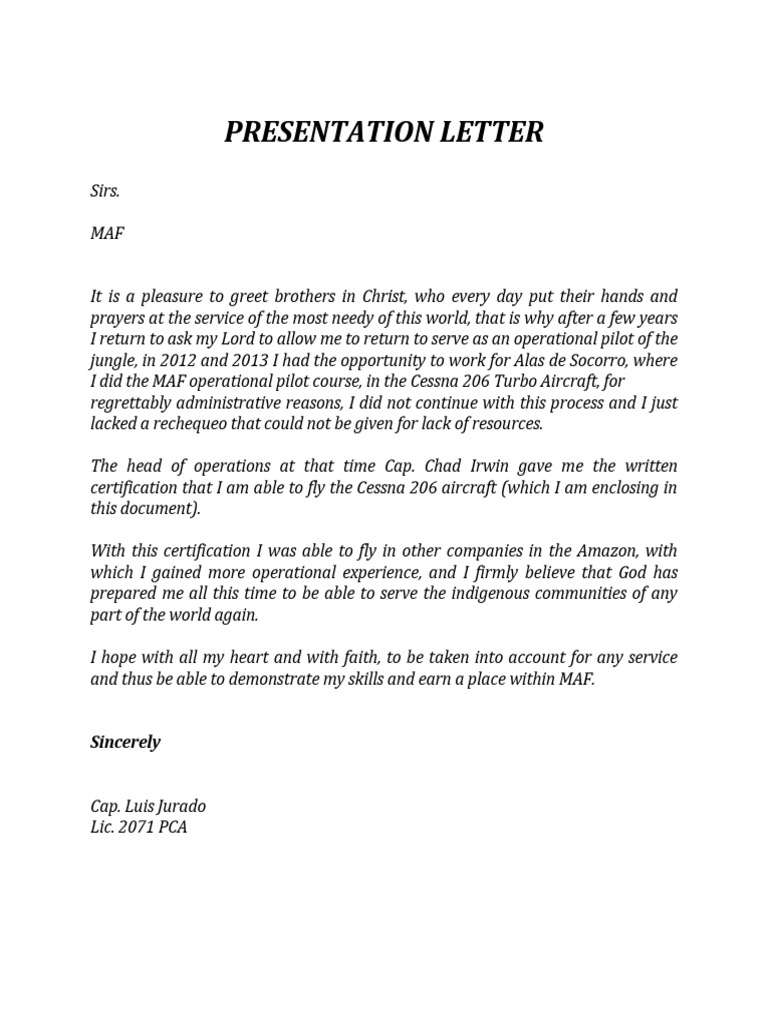 PRESENTATION LETTER

Sirs.

MAF

It is a pleasure to greet brothers in Christ, who every day put their hands and prayers at the service of the most needy of this world, that is why after a few years I return to ask my Lord to allow me to return to serve as an operational pilot of the jungle, in 2012 and 2013 I had the opportunity to work for Alas de Socorro, where I did the MAF operational pilot course, in the Cessna 206 Turbo Aircraft, for regrettably administrative reasons, I did not continue with this process and I just lacked a rechequeo that could not be given for lack of resources.

The head of operations at that time Cap. Chad Irwin gave me the written certification that I am able to fly the Cessna 206 aircraft (which I am enclosing in this document).

With this certification I was able to fly in other companies in the Amazon, with which I gained more operational experience, and I firmly believe that God has prepared me all this time to be able to serve the indigenous communities of any part of the world again.

I hope with all my heart and with faith, to be taken into account for any service and thus be able to demonstrate my skills and earn a place within MAF.

Sincerely

Cap. Luis Jurado
Lic. 2071 PCA